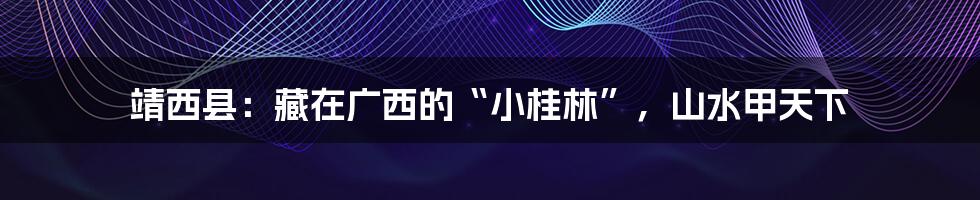 靖西县：藏在广西的“小桂林”，山水甲天下